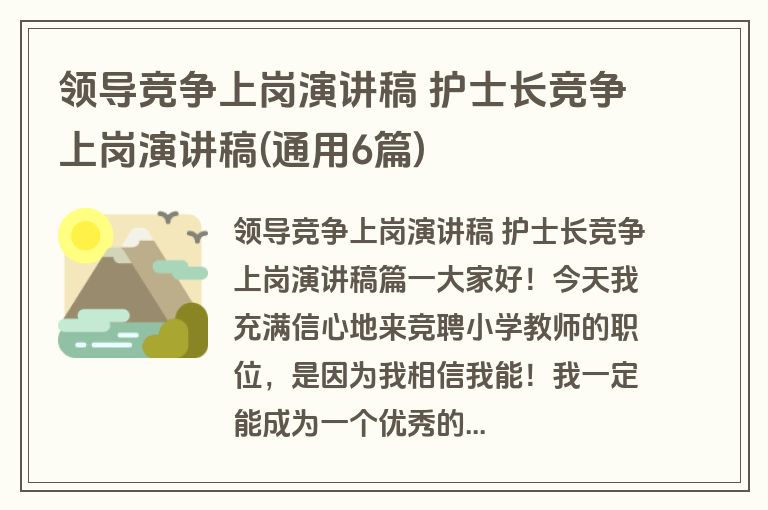 领导竞争上岗演讲稿 护士长竞争上岗演讲稿(通用6篇)

领导竞争上岗演讲稿 护士长竞争上岗演讲稿篇一大家好！今天我充满信心地来竞聘小学教师的职位，是因为我相信我能！我一定能成为一个优秀的...